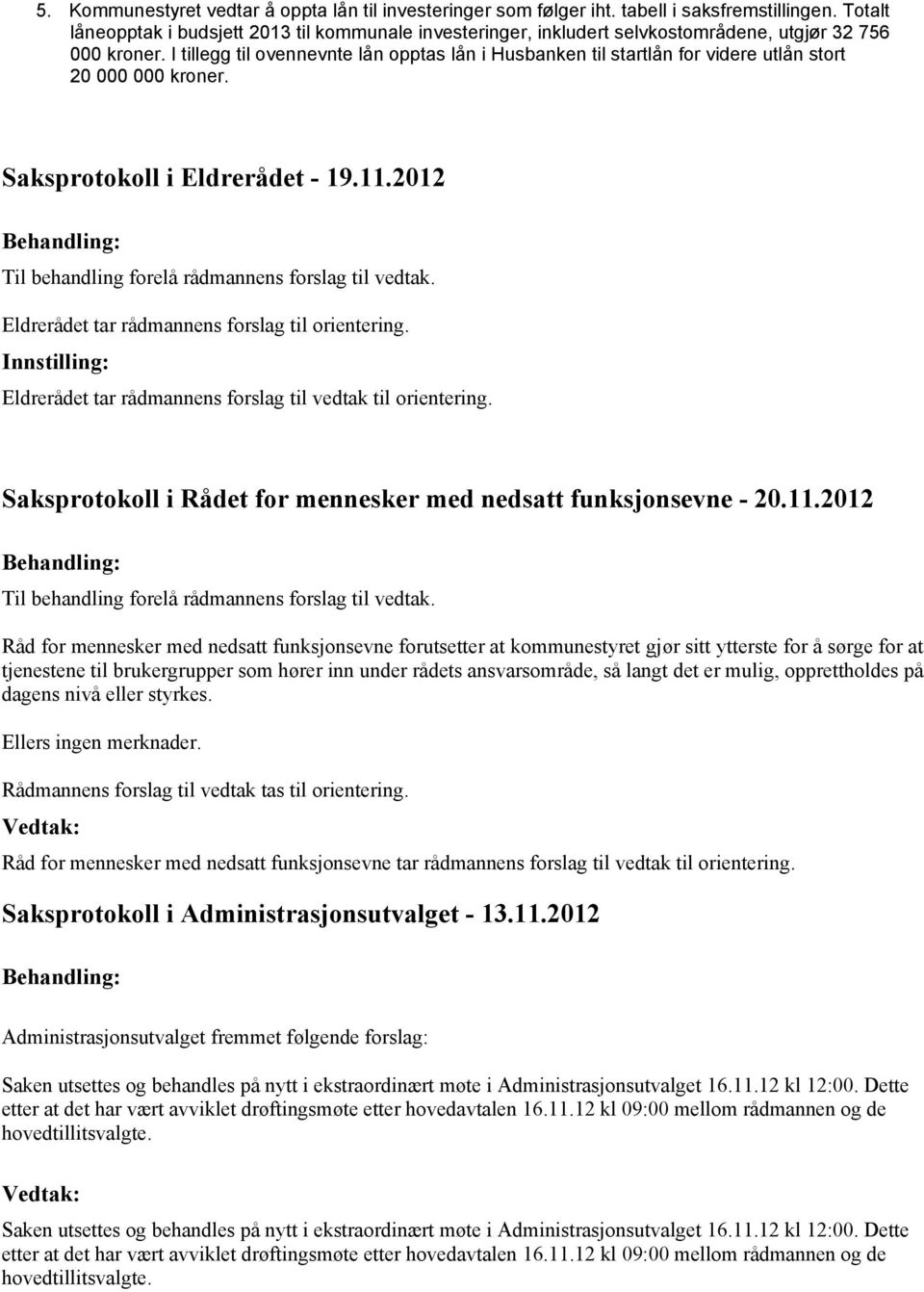 5. Kommunestyret vedtar å oppta lån til investeringer som følger iht. tabell i saksfremstillingen. Totalt låneopptak i budsjett 2013 til kommunale investeringer, inkludert selvkostområdene, utgjør 32 756 000 kroner. I tillegg til ovennevnte lån opptas lån i Husbanken til startlån for videre utlån stort 20 000 000 kroner.

Saksprotokoll i Eldrerådet - 19.11.2012

Behandling:

Til behandling forelå rådmannens forslag til vedtak.

Eldrerådet tar rådmannens forslag til orientering.

Innstilling:

Eldrerådet tar rådmannens forslag til vedtak til orientering.

Saksprotokoll i Rådet for mennesker med nedsatt funksjonsevne - 20.11.2012

Behandling:

Til behandling forelå rådmannens forslag til vedtak.

Råd for mennesker med nedsatt funksjonsevne forutsetter at kommunestyret gjør sitt ytterste for å sørge for at tjenestene til brukergrupper som hører inn under rådets ansvarsområde, så langt det er mulig, opprettholdes på dagens nivå eller styrkes.

Ellers ingen merknader.

Rådmannens forslag til vedtak tas til orientering.

Vedtak:

Råd for mennesker med nedsatt funksjonsevne tar rådmannens forslag til vedtak til orientering.

Saksprotokoll i Administrasjonsutvalget - 13.11.2012

Behandling:

Administrasjonsutvalget fremmet følgende forslag:

Saken utsettes og behandles på nytt i ekstraordinært møte i Administrasjonsutvalget 16.11.12 kl 12:00. Dette etter at det har vært avviklet drøftingsmøte etter hovedavtalen 16.11.12 kl 09:00 mellom rådmannen og de hovedtillitsvalgte.

Vedtak:

Saken utsettes og behandles på nytt i ekstraordinært møte i Administrasjonsutvalget 16.11.12 kl 12:00. Dette etter at det har vært avviklet drøftingsmøte etter hovedavtalen 16.11.12 kl 09:00 mellom rådmannen og de hovedtillitsvalgte.